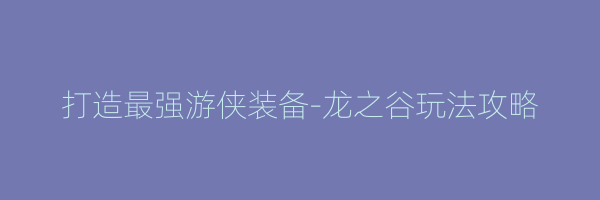 打造最强游侠装备-龙之谷玩法攻略